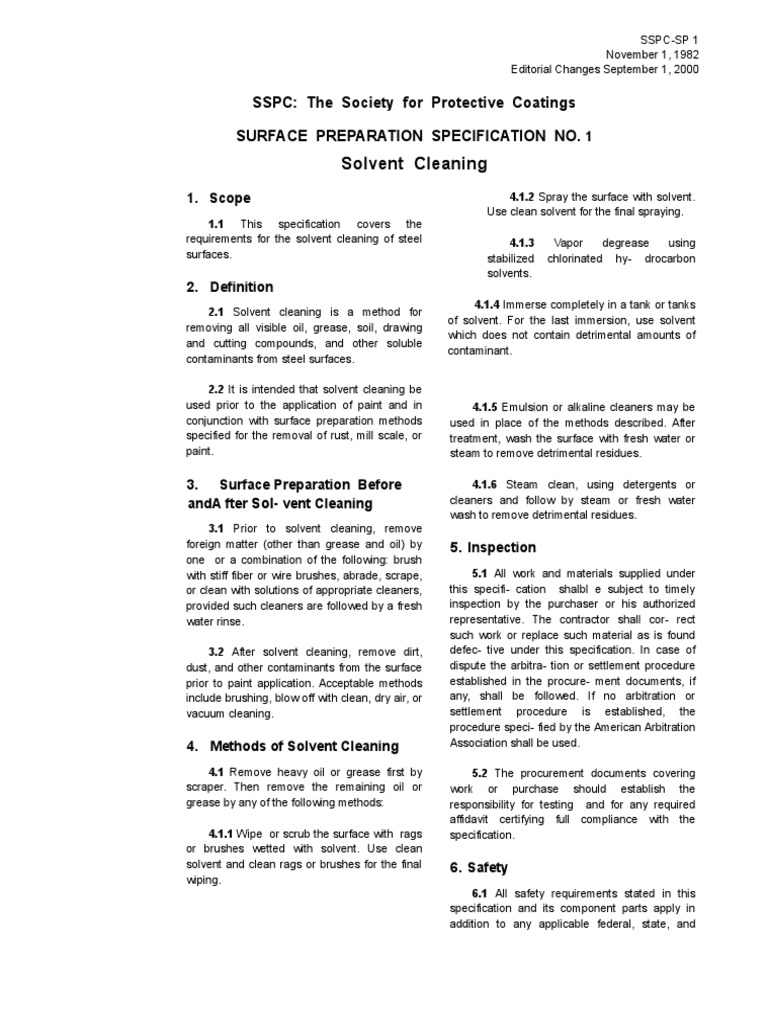 SSPC-SP 1
November 1, 1982
Editorial Changes September 1, 2000

SSPC: The Society for Protective Coatings

SURFACE PREPARATION SPECIFICATION NO. 1

Solvent Cleaning

1. Scope

1.1 This specification covers the requirements for the solvent cleaning of steel surfaces.

2. Definition

2.1 Solvent cleaning is a method for removing all visible oil, grease, soil, drawing and cutting compounds, and other soluble contaminants from steel surfaces.

2.2 It is intended that solvent cleaning be used prior to the application of paint and in conjunction with surface preparation methods specified for the removal of rust, mill scale, or paint.

3. Surface Preparation Before andA fter Sol- vent Cleaning

3.1 Prior to solvent cleaning, remove foreign matter (other than grease and oil) by one or a combination of the following: brush with stiff fiber or wire brushes, abrade, scrape, or clean with solutions of appropriate cleaners, provided such cleaners are followed by a fresh water rinse.

3.2 After solvent cleaning, remove dirt, dust, and other contaminants from the surface prior to paint application. Acceptable methods include brushing, blow off with clean, dry air, or vacuum cleaning.

4. Methods of Solvent Cleaning

4.1 Remove heavy oil or grease first by scraper. Then remove the remaining oil or grease by any of the following methods:

4.1.1 Wipe or scrub the surface with rags or brushes wetted with solvent. Use clean solvent and clean rags or brushes for the final wiping.

4.1.2 Spray the surface with solvent. Use clean solvent for the final spraying.

4.1.3 Vapor degrease using stabilized chlorinated hy- drocarbon solvents.

4.1.4 Immerse completely in a tank or tanks of solvent. For the last immersion, use solvent which does not contain detrimental amounts of contaminant.

4.1.5 Emulsion or alkaline cleaners may be used in place of the methods described. After treatment, wash the surface with fresh water or steam to remove detrimental residues.

4.1.6 Steam clean, using detergents or cleaners and follow by steam or fresh water wash to remove detrimental residues.

5. Inspection

5.1 All work and materials supplied under this specifi- cation shalbl e subject to timely inspection by the purchaser or his authorized representative. The contractor shall cor- rect such work or replace such material as is found defec- tive under this specification. In case of dispute the arbitra- tion or settlement procedure established in the procure- ment documents, if any, shall be followed. If no arbitration or settlement procedure is established, the procedure speci- fied by the American Arbitration Association shall be used.

5.2 The procurement documents covering work or purchase should establish the responsibility for testing and for any required affidavit certifying full compliance with the specification.

6. Safety

6.1 All safety requirements stated in this specification and its component parts apply in addition to any applicable federal, state, and